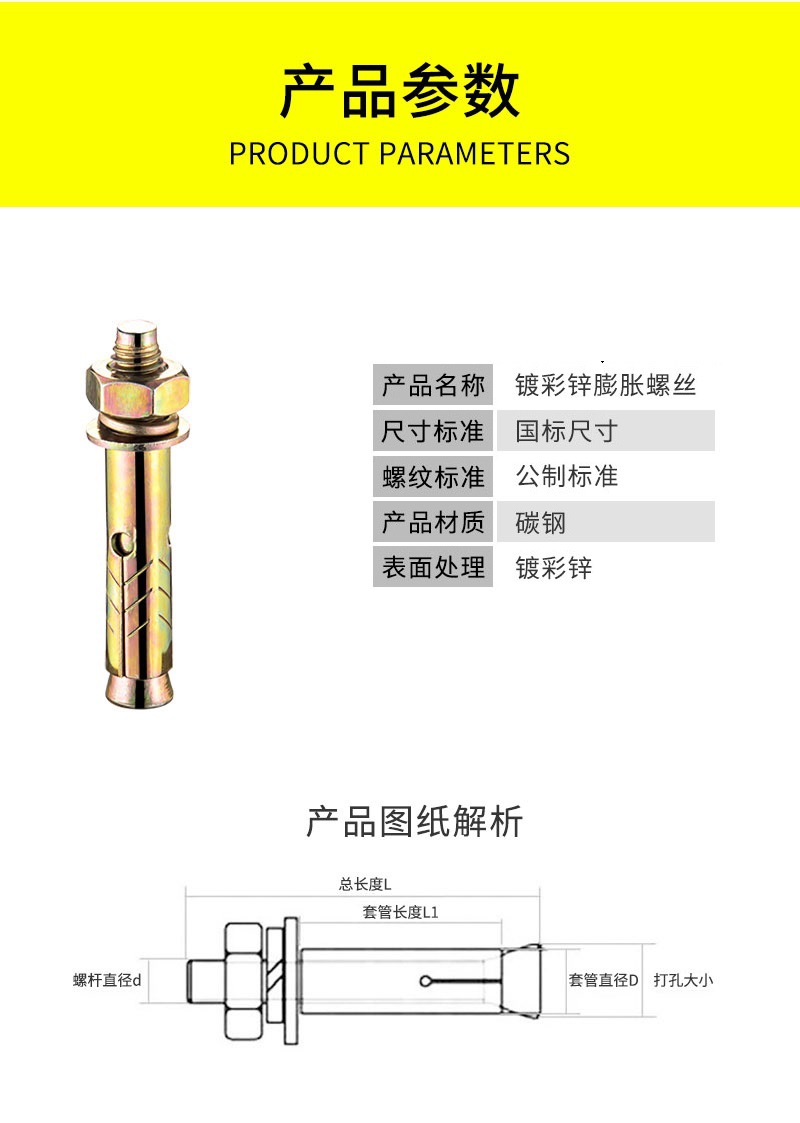 产品参数
PRODUCT PARAMETERS

产品名称 镀彩锌膨胀螺丝
尺寸标准 国标尺寸
螺纹标准 公制标准
产品材质 碳钢
表面处理 镀彩锌

产品图纸解析

总长度L
套管长度L1
螺杆直径d
套管直径D
打孔大小